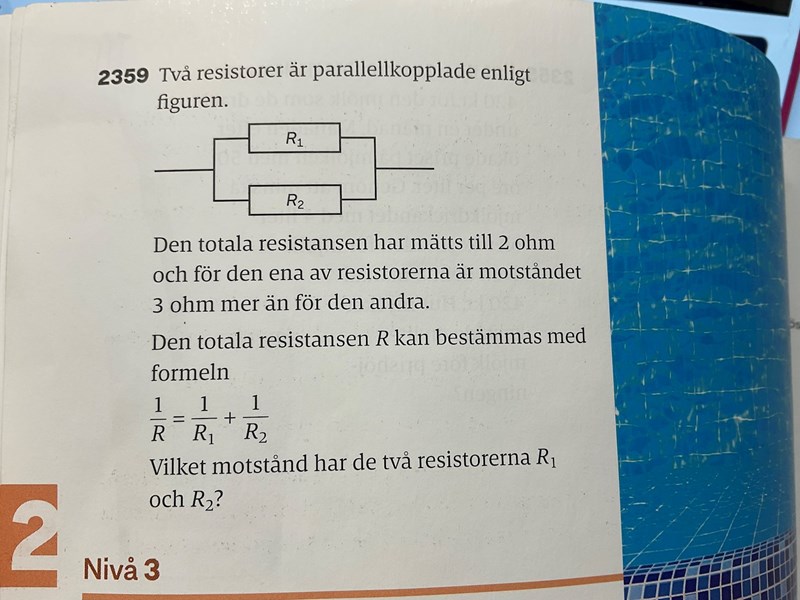 2359 Två resistorer är parallellkopplade enligt figuren.

$R_1$

$R_2$

Den totala resistansen har mätts till 2 ohm och för den ena av resistorerna är motståndet 3 ohm mer än för den andra.

Den totala resistansen $R$ kan bestämmas med formeln

$\frac{1}{R} = \frac{1}{R_1} + \frac{1}{R_2}$

Vilket motstånd har de två resistorerna $R_1$ och $R_2$?

2

Nivå 3